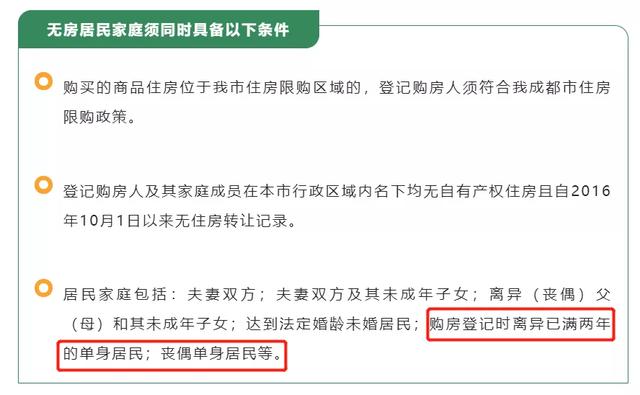 无房居民家庭须同时具备以下条件

购买的商品住房位于我市住房限购区域的，登记购房人须符合我成都市住房限购政策。

登记购房人及其家庭成员在本市行政区域内名下均无自有产权住房且自2016年10月1日以来无住房转让记录。

居民家庭包括：夫妻双方；夫妻双方及其未成年子女；离异（丧偶）父（母）和其未成年子女；达到法定婚龄未婚居民；购房登记时离异已满两年的单身居民；丧偶单身居民等。